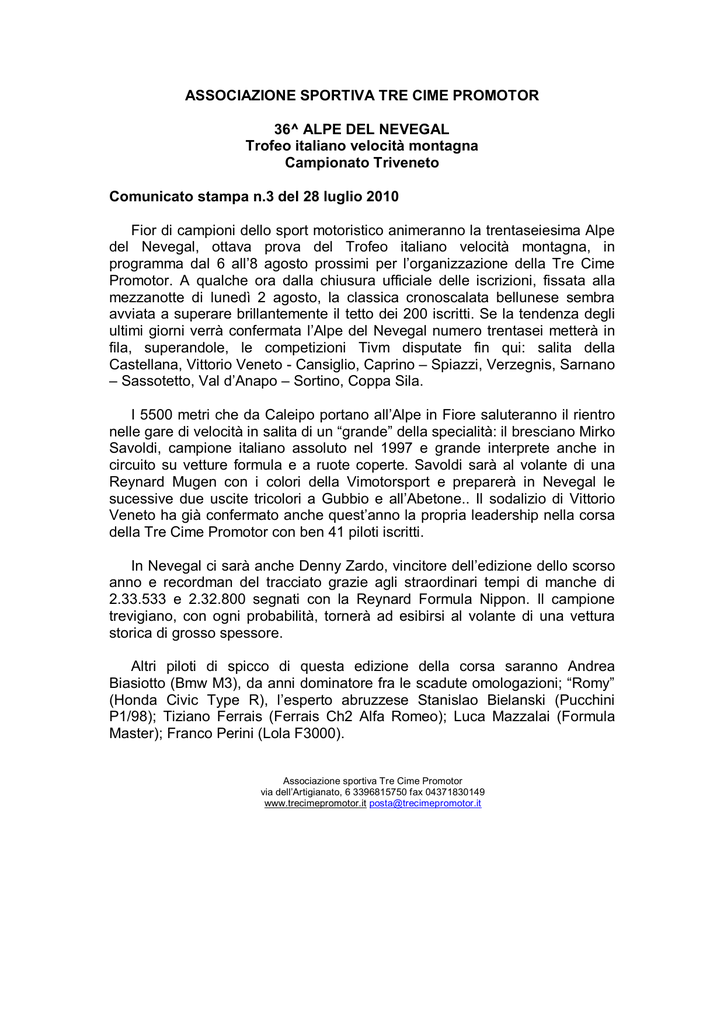 ASSOCIAZIONE SPORTIVA TRE CIME PROMOTOR

36^ ALPE DEL NEVEGAL
Trofeo italiano velocità montagna
Campionato Triveneto

Comunicato stampa n.3 del 28 luglio 2010

Fior di campioni dello sport motoristico animeranno la trentaseiesima Alpe del Nevegal, ottava prova del Trofeo italiano velocità montagna, in programma dal 6 all'8 agosto prossimi per l'organizzazione della Tre Cime Promotor. A qualche ora dalla chiusura ufficiale delle iscrizioni, fissata alla mezzanotte di lunedì 2 agosto, la classica cronoscalata bellunese sembra avviata a superare brillantemente il tetto dei 200 iscritti. Se la tendenza degli ultimi giorni verrà confermata l'Alpe del Nevegal numero trentasei metterà in fila, superandole, le competizioni Tivm disputate fin qui: salita della Castellana, Vittorio Veneto - Cansiglio, Caprino – Spiazzi, Verzegnis, Sarnano – Sassotetto, Val d'Anapo – Sortino, Coppa Sila.

I 5500 metri che da Caleipo portano all'Alpe in Fiore saluteranno il rientro nelle gare di velocità in salita di un "grande" della specialità: il bresciano Mirko Savoldi, campione italiano assoluto nel 1997 e grande interprete anche in circuito su vetture formula e a ruote coperte. Savoldi sarà al volante di una Reynard Mugen con i colori della Vimotorsport e preparerà in Nevegal le sucessive due uscite tricolori a Gubbio e all'Abetone.. Il sodalizio di Vittorio Veneto ha già confermato anche quest'anno la propria leadership nella corsa della Tre Cime Promotor con ben 41 piloti iscritti.

In Nevegal ci sarà anche Denny Zardo, vincitore dell'edizione dello scorso anno e recordman del tracciato grazie agli straordinari tempi di manche di 2.33.533 e 2.32.800 segnati con la Reynard Formula Nippon. Il campione trevigiano, con ogni probabilità, tornerà ad esibirsi al volante di una vettura storica di grosso spessore.

Altri piloti di spicco di questa edizione della corsa saranno Andrea Biasiotto (Bmw M3), da anni dominatore fra le scadute omologazioni; "Romy" (Honda Civic Type R), l'esperto abruzzese Stanislao Bielanski (Pucchini P1/98); Tiziano Ferrais (Ferrais Ch2 Alfa Romeo); Luca Mazzalai (Formula Master); Franco Perini (Lola F3000).

Associazione sportiva Tre Cime Promotor
via dell'Artigianato, 6 3396815750 fax 04371830149
www.trecimepromotor.it posta@trecimepromotor.it